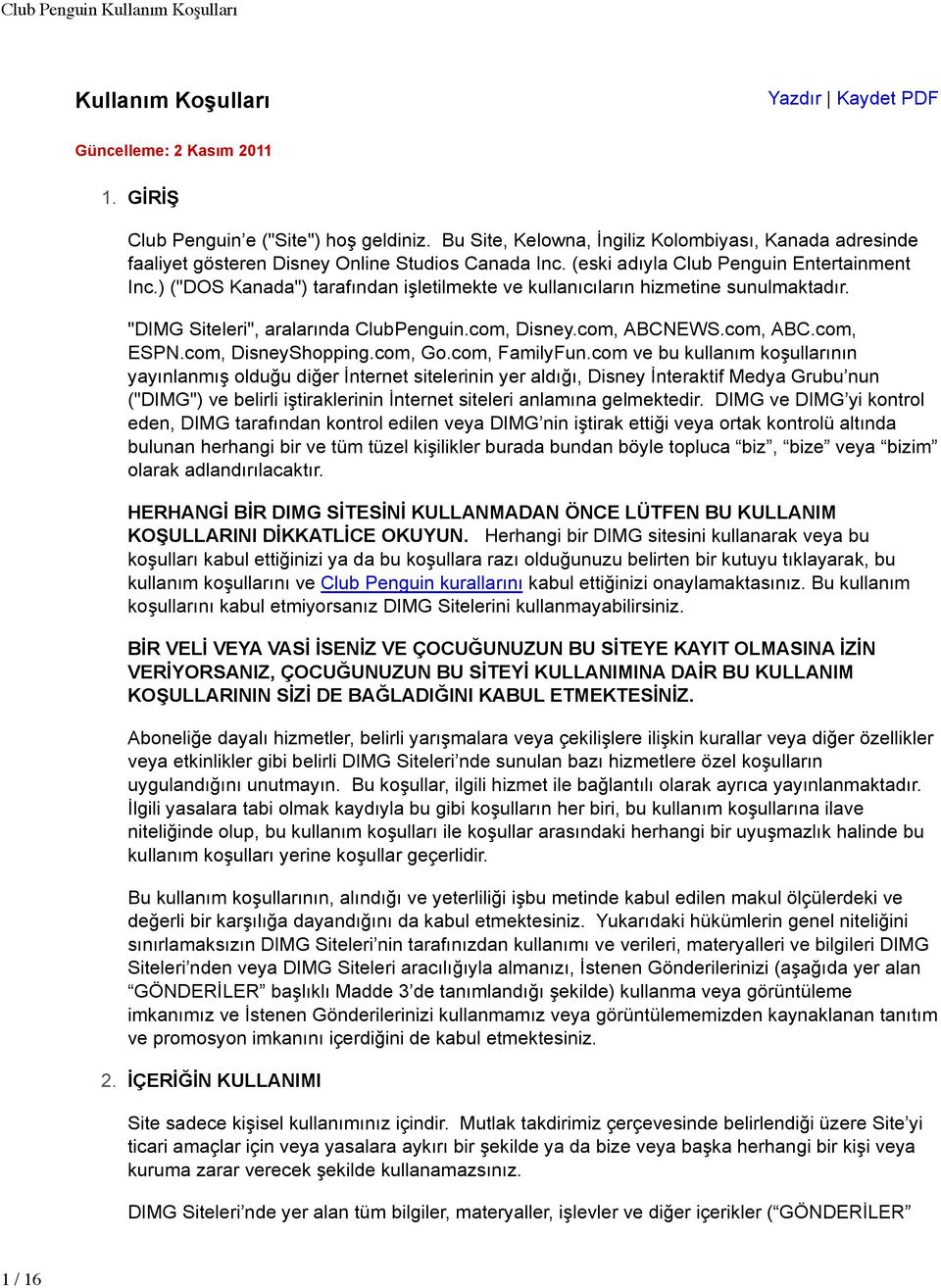 Club Penguin Kullanım Koşulları

Kullanım Koşulları

Yazdır | Kaydet PDF

Güncelleme: 2 Kasım 2011

1. GİRİŞ

Club Penguin'e ("Site") hoş geldiniz. Bu Site, Kelowna, İngiliz Kolombiyası, Kanada adresinde faaliyet gösteren Disney Online Studios Canada Inc. (eski adıyla Club Penguin Entertainment Inc.) ("DOS Kanada") tarafından işletilmekte ve kullanıcıların hizmetine sunulmaktadır.

"DIMG Siteleri", aralarında ClubPenguin.com, Disney.com, ABCNEWS.com, ABC.com, ESPN.com, DisneyShopping.com, Go.com, FamilyFun.com ve bu kullanım koşullarının yayınlanmış olduğu diğer İnternet sitelerinin yer aldığı, Disney İnteraktif Medya Grubu'nun ("DIMG") ve belirli iştiraklerinin İnternet siteleri anlamına gelmektedir. DIMG ve DIMG'yi kontrol eden, DIMG tarafından kontrol edilen veya DIMG'nin iştirak ettiği veya ortak kontrolü altında bulunan herhangi bir ve tüm tüzel kişilikler burada bundan böyle topluca "biz", "bize" veya "bizim" olarak adlandırılacaktır.

HERHANGİ BİR DIMG SİTESİNİ KULLANMADAN ÖNCE LÜTFEN BU KULLANIM KOŞULLARINI DİKKATLİCE OKUYUN. Herhangi bir DIMG sitesini kullanarak veya bu koşulları kabul ettiğinizi ya da bu koşullara razı olduğunuzu belirten bir kutuyu tıklayarak, bu kullanım koşullarını ve Club Penguin kurallarını kabul ettiğinizi onaylamaktasınız. Bu kullanım koşullarını kabul etmiyorsanız DIMG Sitelerini kullanmayabilirsiniz.

BİR VELİ VEYA VASİ İSENİZ VE ÇOCUĞUNUZUN BU SİTEYE KAYIT OLMASINA İZİN VERİYORSANIZ, ÇOCUĞUNUZUN BU SİTEYİ KULLANIMINA DAİR BU KULLANIM KOŞULLARININ SİZİ DE BAĞLADIĞINI KABUL ETMEKTESİNİZ.

Aboneliğe dayalı hizmetler, belirli yarışmalara veya çekilişlere ilişkin kurallar veya diğer özellikler veya etkinlikler gibi belirli DIMG Siteleri'nde sunulan bazı hizmetlere özel koşulların uygulandığını unutmayın. Bu koşullar, ilgili hizmet ile bağlantılı olarak ayrıca yayınlanmaktadır. İlgili yasalara tabi olmak kaydıyla bu gibi koşulların her biri, bu kullanım koşullarına ilave niteliğinde olup, bu kullanım koşulları ile koşullar arasındaki herhangi bir uyuşmazlık halinde bu kullanım koşulları yerine koşullar geçerlidir.

Bu kullanım koşullarının, alındığı ve yeterliliği işbu metinde kabul edilen makul ölçülerdeki ve değerli bir karşılığa dayandığını da kabul etmektesiniz. Yukarıdaki hükümlerin genel niteliğini sınırlamaksızın DIMG Siteleri'nin tarafınızdan kullanımı ve verileri, materyalleri ve bilgileri DIMG Siteleri'nden veya DIMG Siteleri aracılığıyla almanızı, İstenen Gönderilerinizi (aşağıda yer alan "GÖNDERİLER" başlıklı Madde 3'de tanımlandığı şekilde) kullanma veya görüntüleme imkanımız ve İstenen Gönderilerinizi kullanmamız veya görüntülememizden kaynaklanan tanıtım ve promosyon imkanını içerdiğini de kabul etmektesiniz.

2. İÇERİĞİN KULLANIMI

Site sadece kişisel kullanımınız içindir. Mutlak takdirimiz çerçevesinde belirlendiği üzere Site'yi ticari amaçlar için veya yasalara aykırı bir şekilde ya da bize veya başka herhangi bir kişi veya kuruma zarar verecek şekilde kullanamazsınız.

DIMG Siteleri'nde yer alan tüm bilgiler, materyaller, işlevler ve diğer içerikler ("GÖNDERİLER"

1 / 16